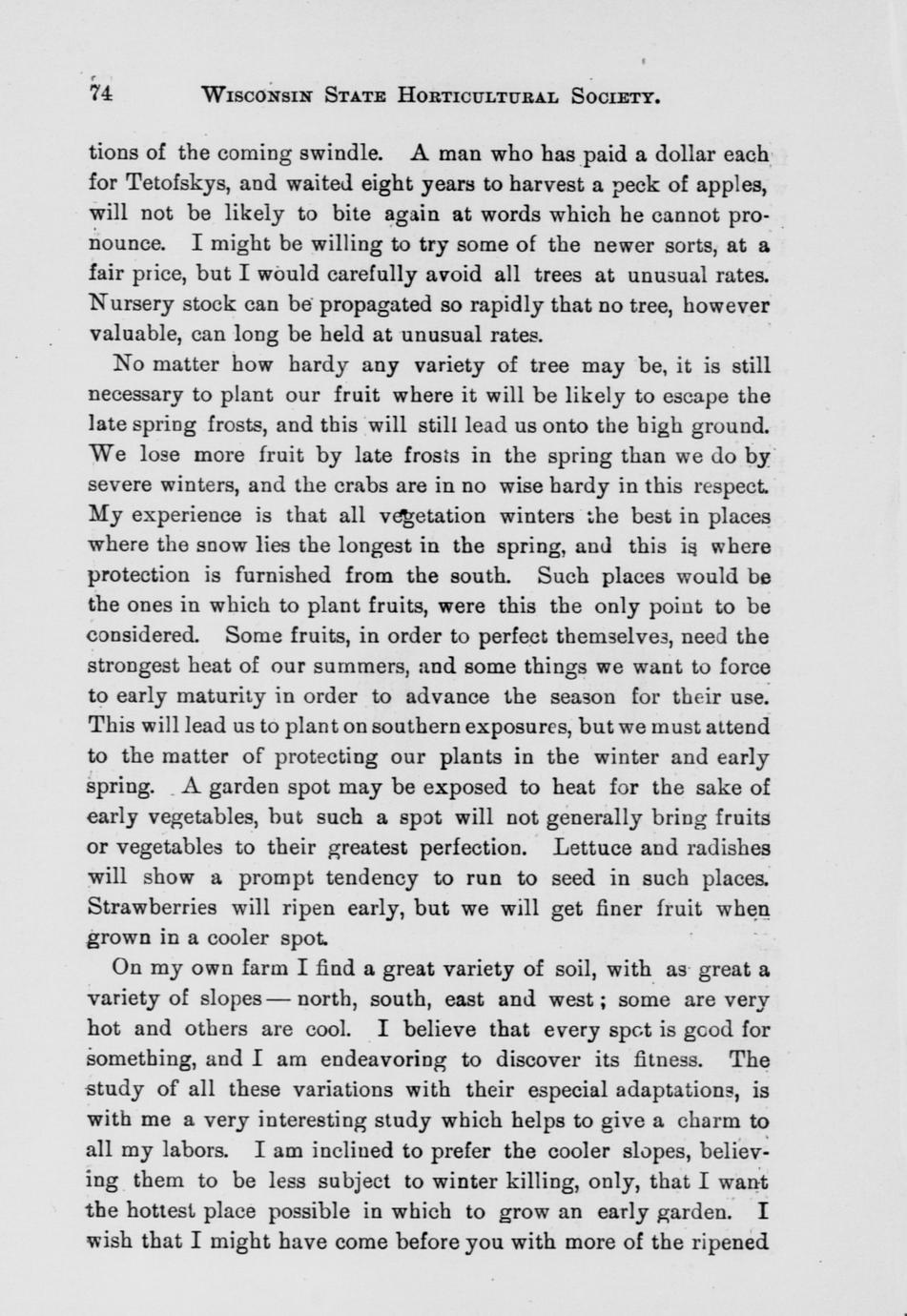 74 WISCONSIN STATE HORTICULTURAL SOCIETY.

tions of the coming swindle. A man who has paid a dollar each for Tetofskys, and waited eight years to harvest a peck of apples, will not be likely to bite again at words which he cannot pronounce. I might be willing to try some of the newer sorts, at a fair price, but I would carefully avoid all trees at unusual rates. Nursery stock can be propagated so rapidly that no tree, however valuable, can long be held at unusual rates.

No matter how hardy any variety of tree may be, it is still necessary to plant our fruit where it will be likely to escape the late spring frosts, and this will still lead us onto the high ground. We lose more fruit by late frosts in the spring than we do by severe winters, and the crabs are in no wise hardy in this respect. My experience is that all vegetation winters the best in places where the snow lies the longest in the spring, and this is where protection is furnished from the south. Such places would be the ones in which to plant fruits, were this the only point to be considered. Some fruits, in order to perfect themselves, need the strongest heat of our summers, and some things we want to force to early maturity in order to advance the season for their use. This will lead us to plant on southern exposures, but we must attend to the matter of protecting our plants in the winter and early spring. A garden spot may be exposed to heat for the sake of early vegetables, but such a spot will not generally bring fruits or vegetables to their greatest perfection. Lettuce and radishes will show a prompt tendency to run to seed in such places. Strawberries will ripen early, but we will get finer fruit when grown in a cooler spot.

On my own farm I find a great variety of soil, with as great a variety of slopes — north, south, east and west; some are very hot and others are cool. I believe that every spot is good for something, and I am endeavoring to discover its fitness. The study of all these variations with their especial adaptations, is with me a very interesting study which helps to give a charm to all my labors. I am inclined to prefer the cooler slopes, believing them to be less subject to winter killing, only, that I want the hottest place possible in which to grow an early garden. I wish that I might have come before you with more of the ripened